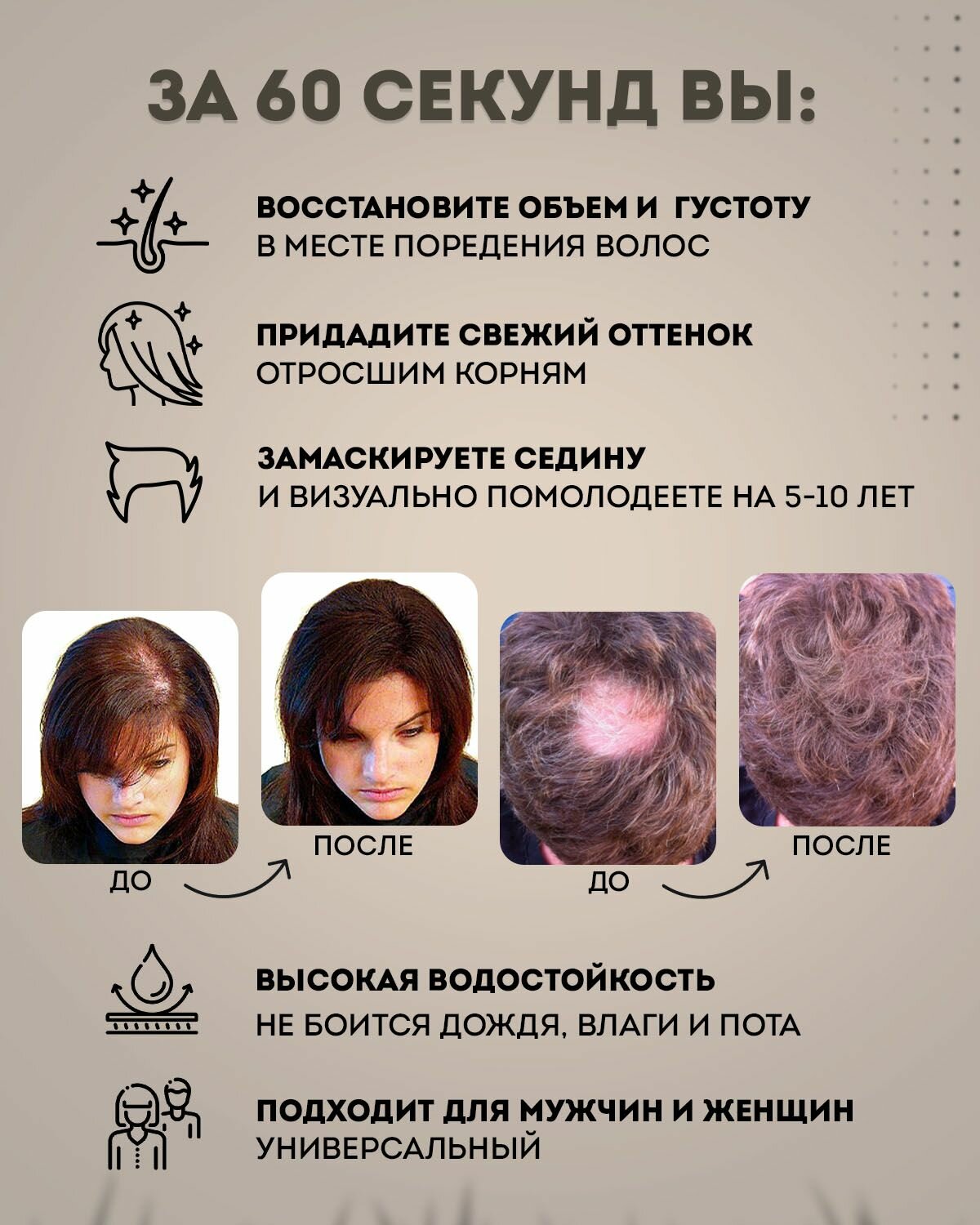 ЗА 60 СЕКУНД ВЫ:

ВОССТАНОВИТЕ ОБЪЕМ И ГУСТОТУ
В МЕСТЕ ПОРЕДЕНИЯ ВОЛОС

ПРИДАДИТЕ СВЕЖИЙ ОТТЕНОК
ОТРОСШИМ КОРНЯМ

ЗАМАСКИРУЕТЕ СЕДИНУ
И ВИЗУАЛЬНО ПОМОЛОДЕЕТЕ НА 5-10 ЛЕТ

ДО

ПОСЛЕ

ДО

ПОСЛЕ

ВЫСОКАЯ ВОДОСТОЙКОСТЬ
НЕ БОИТСЯ ДОЖДЯ, ВЛАГИ И ПОТА

ПОДХОДИТ ДЛЯ МУЖЧИН И ЖЕНЩИН
УНИВЕРСАЛЬНЫЙ